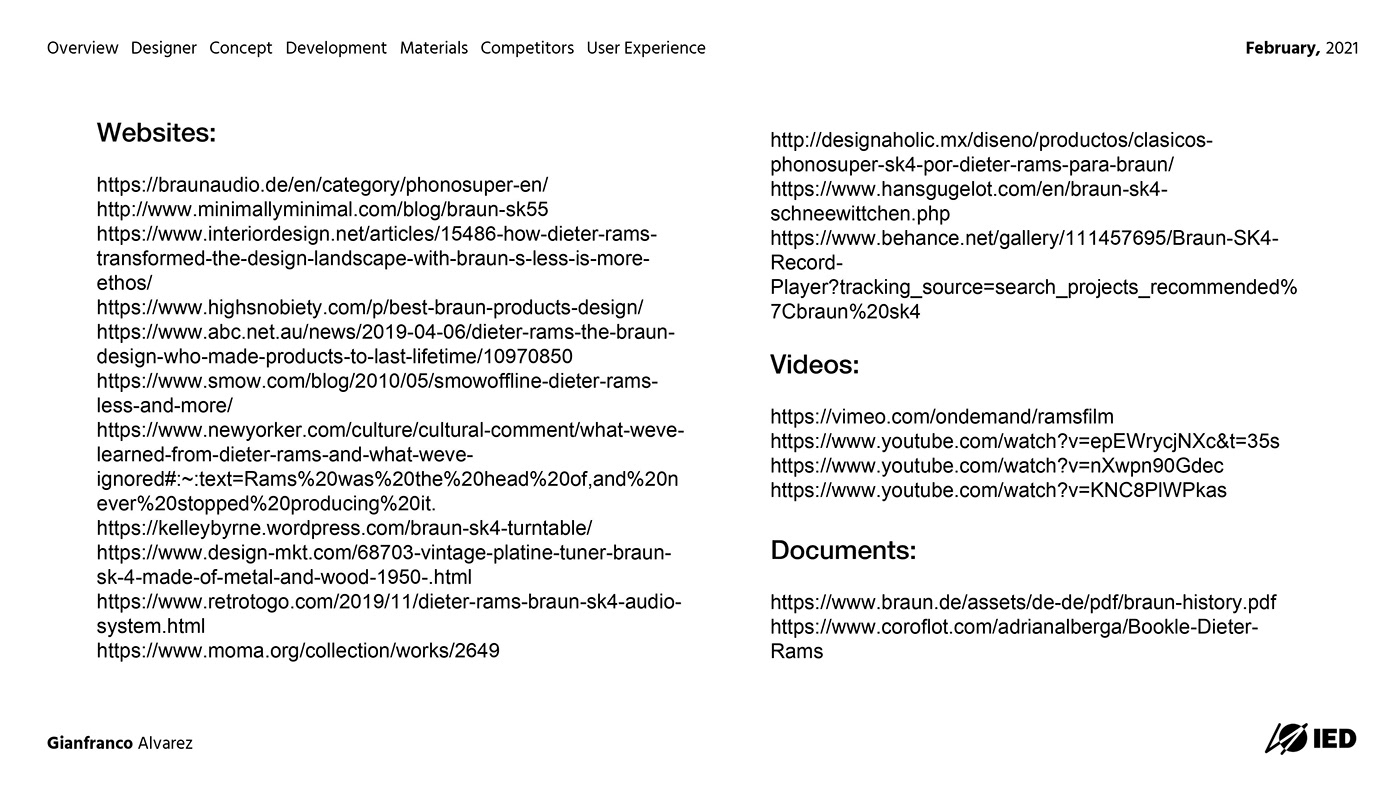 Overview Designer Concept Development Materials Competitors User Experience

February, 2021

Websites:

https://braunaudio.de/en/category/phonosuper-en/
http://www.minimallyminimal.com/blog/braun-sk55
https://www.interiordesign.net/articles/15486-how-dieter-rams-transformed-the-design-landscape-with-braun-s-less-is-more-ethos/
https://www.highsnobiety.com/p/best-braun-products-design/
https://www.abc.net.au/news/2019-04-06/dieter-rams-the-braun-design-who-made-products-to-last-lifetime/10970850
https://www.smow.com/blog/2010/05/smowoffline-dieter-rams-less-and-more/
https://www.newyorker.com/culture/cultural-comment/what-weve-learned-from-dieter-rams-and-what-weve-ignored#:~:text=Rams%20was%20the%20head%20of,and%20never%20stopped%20producing%20it.
https://kelleybyrne.wordpress.com/braun-sk4-turntable/
https://www.design-mkt.com/68703-vintage-platine-tuner-braun-sk-4-made-of-metal-and-wood-1950-.html
https://www.retrotogo.com/2019/11/dieter-rams-braun-sk4-audio-system.html
https://www.moma.org/collection/works/2649

http://designaholic.mx/diseno/productos/clasicos-phonosuper-sk4-por-dieter-rams-para-braun/
https://www.hansgugelot.com/en/braun-sk4-schneewittchen.php
https://www.behance.net/gallery/111457695/Braun-SK4-Record-Player?tracking_source=search_projects_recommended%7Cbraun%20sk4

Videos:

https://vimeo.com/ondemand/ramsfilm
https://www.youtube.com/watch?v=epEWrycjNXc&t=35s
https://www.youtube.com/watch?v=nXwpn90Gdec
https://www.youtube.com/watch?v=KNC8PlWPkas

Documents:

https://www.braun.de/assets/de-de/pdf/braun-history.pdf
https://www.coroflot.com/adrianalberga/Bookle-Dieter-Rams

Gianfranco Alvarez

IED